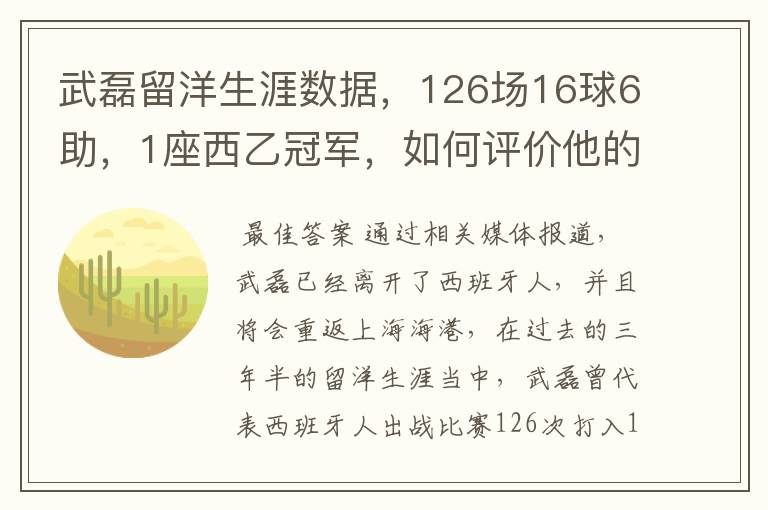 武磊留洋生涯数据，126场16球6助，1座西乙冠军，如何评价他的

最佳答案 通过相关媒体报道，武磊已经离开了西班牙人，并且将会重返上海海港，在过去的三年半的留洋生涯当中，武磊曾代表西班牙人出战比赛126次打入1